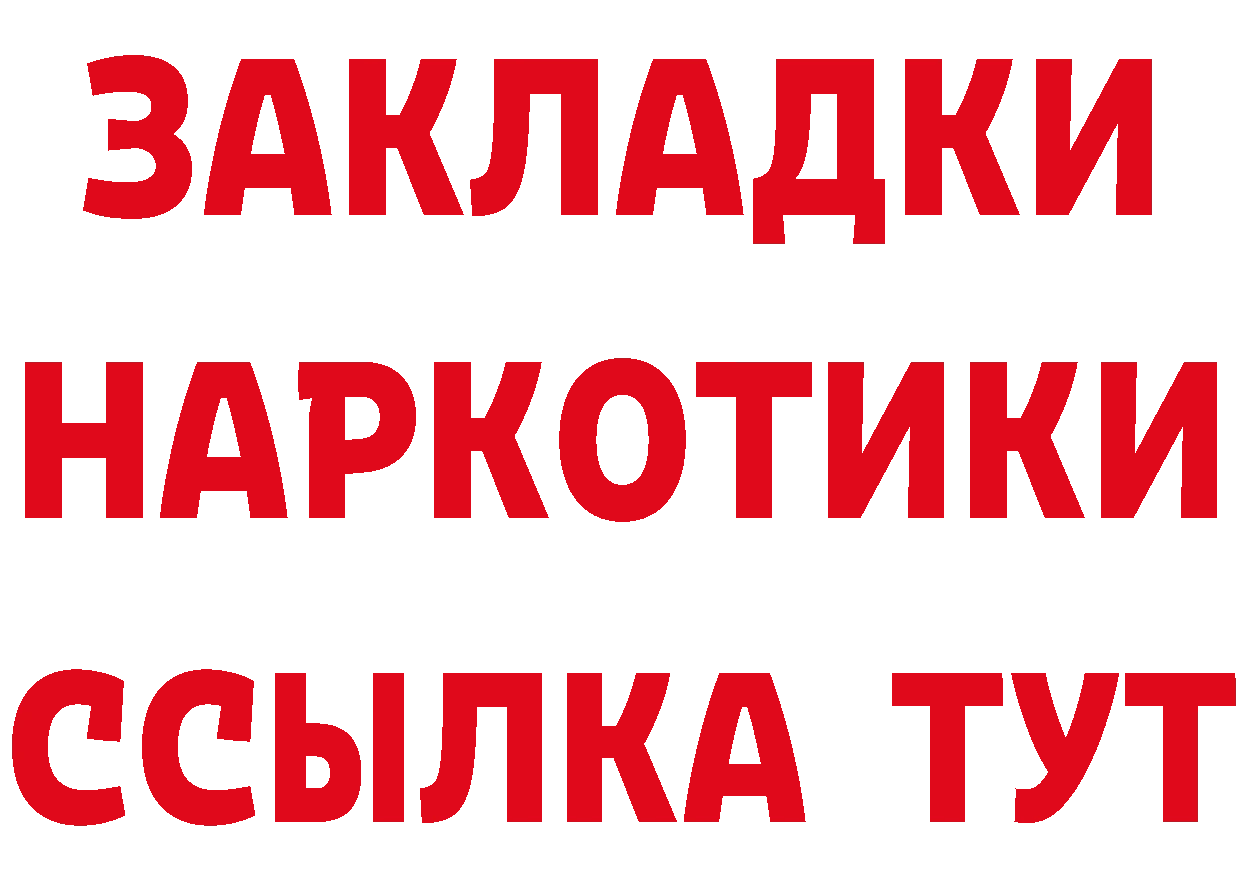 ЗАКЛАДКИ
НАРКОТИКИ
ССЫЛКА ТУТ